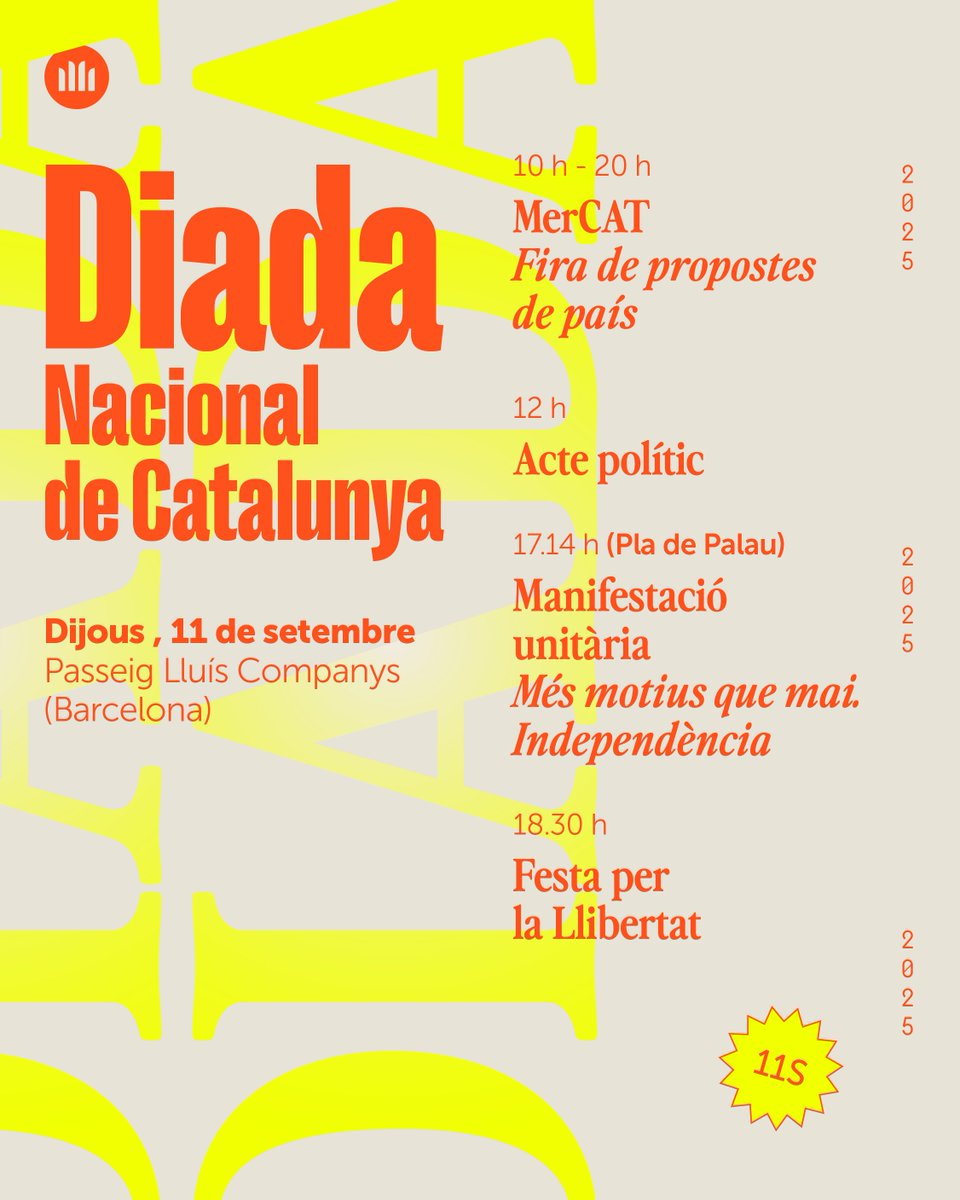 Diada Nacional de Catalunya

Dijous , 11 de setembre
Passeig Lluís Companys (Barcelona)

10 h - 20 h
MerCAT
Fira de propostes de país

12 h
Acte polític

17.14 h (Pla de Palau)
Manifestació unitària
Més motius que mai. Independència

18.30 h
Festa per la Llibertat

2025

2025

2025

11S